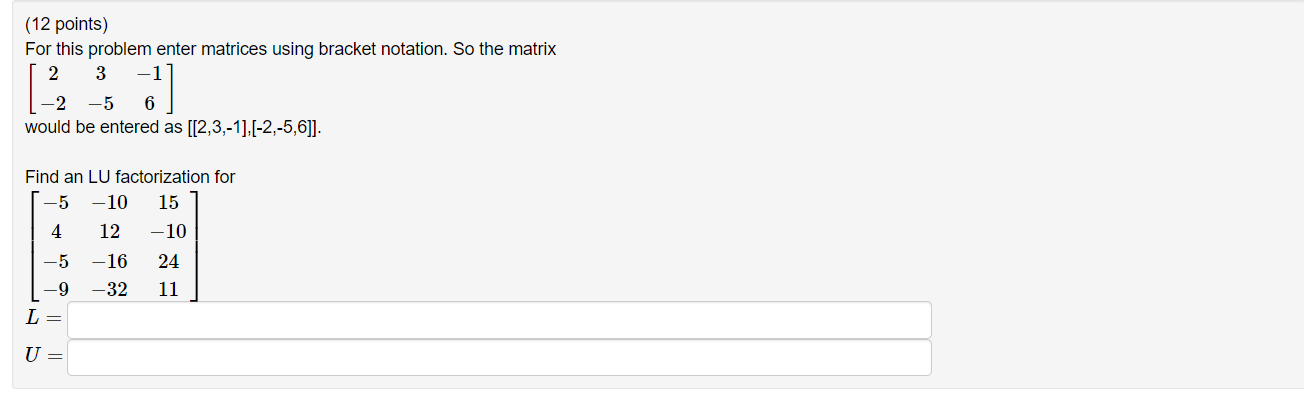 (12 points)
For this problem enter matrices using bracket notation. So the matrix
$\begin{bmatrix} 2 & 3 & -1 \\ -2 & -5 & 6 \end{bmatrix}$
would be entered as [[2,3,-1],[-2,-5,6]].

Find an LU factorization for
$\begin{bmatrix} -5 & -10 & 15 \\ 4 & 12 & -10 \\ -5 & -16 & 24 \\ -9 & -32 & 11 \end{bmatrix}$
$L =$
$U =$